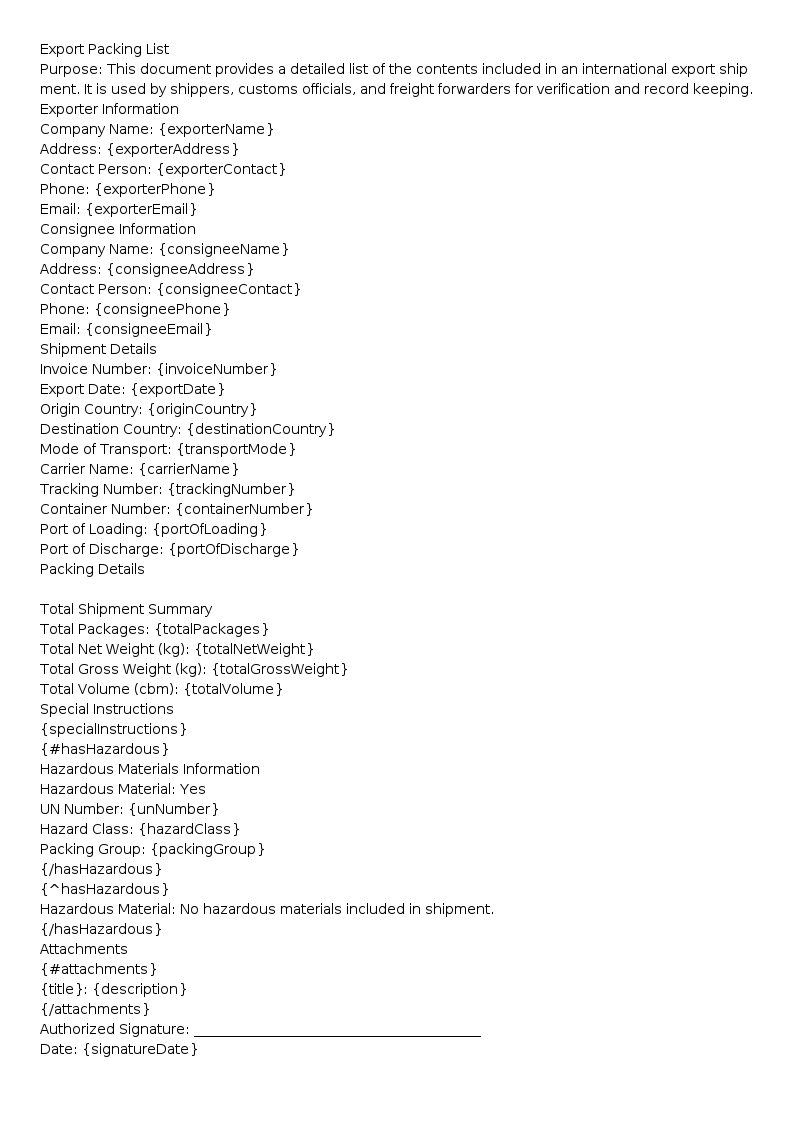 Export Packing List

Purpose: This document provides a detailed list of the contents included in an international export shipment. It is used by shippers, customs officials, and freight forwarders for verification and record keeping.

Exporter Information
Company Name: {exporterName}
Address: {exporterAddress}
Contact Person: {exporterContact}
Phone: {exporterPhone}
Email: {exporterEmail}

Consignee Information
Company Name: {consigneeName}
Address: {consigneeAddress}
Contact Person: {consigneeContact}
Phone: {consigneePhone}
Email: {consigneeEmail}

Shipment Details
Invoice Number: {invoiceNumber}
Export Date: {exportDate}
Origin Country: {originCountry}
Destination Country: {destinationCountry}
Mode of Transport: {transportMode}
Carrier Name: {carrierName}
Tracking Number: {trackingNumber}
Container Number: {containerNumber}
Port of Loading: {portOfLoading}
Port of Discharge: {portOfDischarge}

Packing Details

Total Shipment Summary
Total Packages: {totalPackages}
Total Net Weight (kg): {totalNetWeight}
Total Gross Weight (kg): {totalGrossWeight}
Total Volume (cbm): {totalVolume}

Special Instructions
{specialInstructions}
{#hasHazardous}
Hazardous Materials Information
Hazardous Material: Yes
UN Number: {unNumber}
Hazard Class: {hazardClass}
Packing Group: {packingGroup}
{/hasHazardous}
{^hasHazardous}
Hazardous Material: No hazardous materials included in shipment.
{/hasHazardous}

Attachments
{#attachments}
{title}: {description}
{/attachments}

Authorized Signature: ____
Date: {signatureDate}